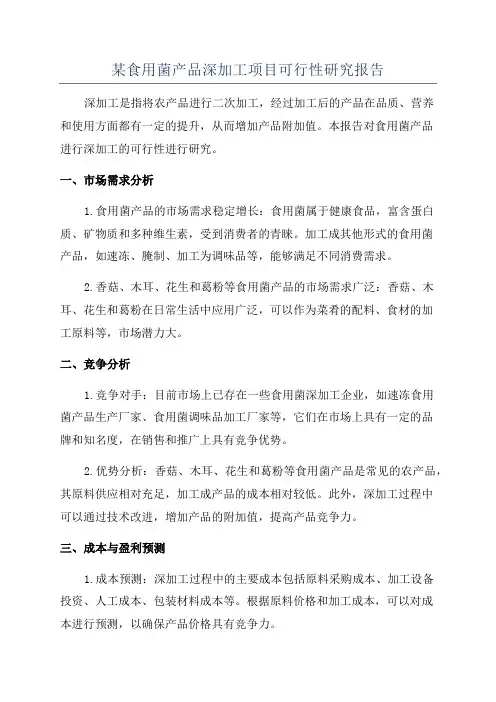 某食用菌产品深加工项目可行性研究报告

深加工是指将农产品进行二次加工，经过加工后的产品在品质、营养和使用方面都有一定的提升，从而增加产品附加值。本报告对食用菌产品进行深加工的可行性进行研究。

一、市场需求分析

1.食用菌产品的市场需求稳定增长：食用菌属于健康食品，富含蛋白质、矿物质和多种维生素，受到消费者的青睐。加工成其他形式的食用菌产品，如速冻、腌制、加工为调味品等，能够满足不同消费需求。

2.香菇、木耳、花生和葛粉等食用菌产品的市场需求广泛：香菇、木耳、花生和葛粉在日常生活中应用广泛，可以作为菜肴的配料、食材的加工原料等，市场潜力大。

二、竞争分析

1.竞争对手：目前市场上已存在一些食用菌深加工企业，如速冻食用菌产品生产厂家、食用菌调味品加工厂家等，它们在市场上具有一定的品牌和知名度，在销售和推广上具有竞争优势。

2.优势分析：香菇、木耳、花生和葛粉等食用菌产品是常见的农产品，其原料供应相对充足，加工成产品的成本相对较低。此外，深加工过程中可以通过技术改进，增加产品的附加值，提高产品竞争力。

三、成本与盈利预测

1.成本预测：深加工过程中的主要成本包括原料采购成本、加工设备投资、人工成本、包装材料成本等。根据原料价格和加工成本，可以对成本进行预测，以确保产品价格具有竞争力。